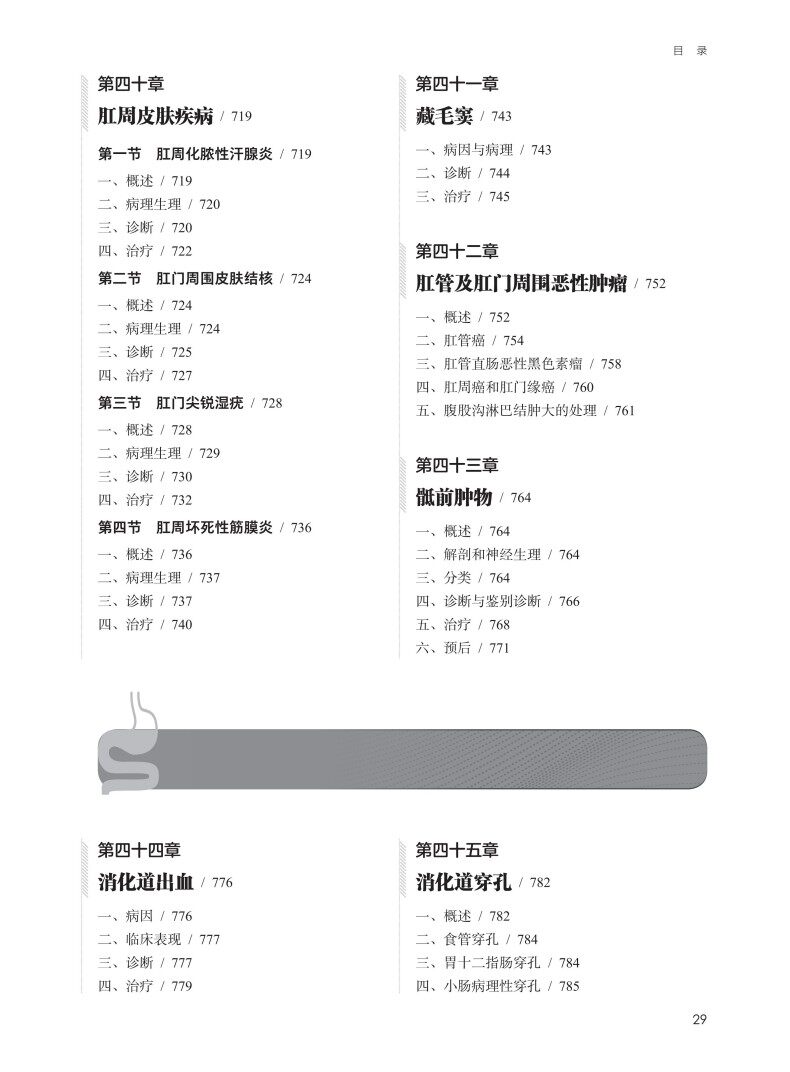 目 录

第四十章
肛周皮肤疾病 / 719

第一节 肛周化脓性汗腺炎 / 719
一、概述 / 719
二、病理生理 / 720
三、诊断 / 720
四、治疗 / 722

第二节 肛门周围皮肤结核 / 724
一、概述 / 724
二、病理生理 / 724
三、诊断 / 725
四、治疗 / 727

第三节 肛门尖锐湿疣 / 728
一、概述 / 728
二、病理生理 / 729
三、诊断 / 730
四、治疗 / 732

第四节 肛周坏死性筋膜炎 / 736
一、概述 / 736
二、病理生理 / 737
三、诊断 / 737
四、治疗 / 740

第四十一章
藏毛窦 / 743
一、病因与病理 / 743
二、诊断 / 744
三、治疗 / 745

第四十二章
肛管及肛门周围恶性肿瘤 / 752
一、概述 / 752
二、肛管癌 / 754
三、肛管直肠恶性黑色素瘤 / 758
四、肛周癌和肛门缘癌 / 760
五、腹股沟淋巴结肿大的处理 / 761

第四十三章
骶前肿物 / 764
一、概述 / 764
二、解剖和神经生理 / 764
三、分类 / 764
四、诊断与鉴别诊断 / 766
五、治疗 / 768
六、预后 / 771

第四十四章
消化道出血 / 776
一、病因 / 776
二、临床表现 / 777
三、诊断 / 777
四、治疗 / 779

第四十五章
消化道穿孔 / 782
一、概述 / 782
二、食管穿孔 / 784
三、胃十二指肠穿孔 / 784
四、小肠病理性穿孔 / 785

29